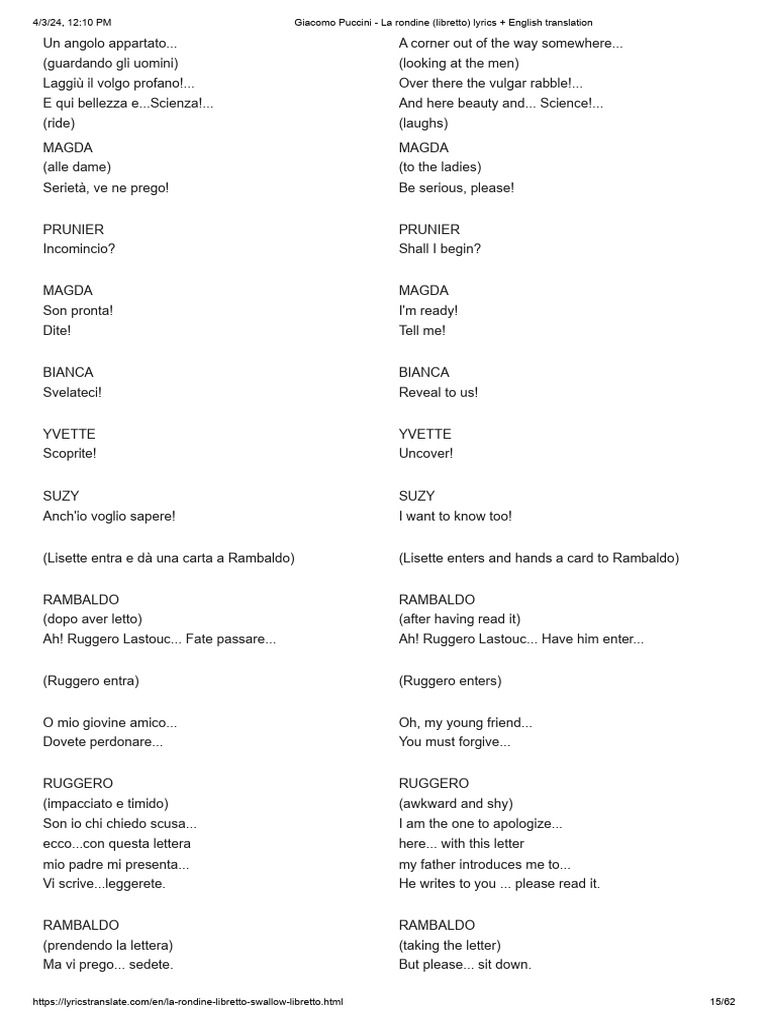 4/3/24, 12:10 PM Giacomo Puccini - La rondine (libretto) lyrics + English translation

Un angolo appartato...
(guardando gli uomini)
Laggiù il volgo profano!...
E qui bellezza e...Scienza!...
(ride)

MAGDA
(alle dame)
Serietà, ve ne prego!

PRUNIER
Incomincio?

MAGDA
Son pronta!
Dite!

BIANCA
Svelateci!

YVETTE
Scoprite!

SUZY
Anch'io voglio sapere!

(Lisette entra e dà una carta a Rambaldo)

RAMBALDO
(dopo aver letto)
Ah! Ruggero Lastouc... Fate passare...

(Ruggero entra)

O mio giovine amico...
Dovete perdonare...

RUGGERO
(impacciato e timido)
Son io chi chiedo scusa...
ecco...con questa lettera
mio padre mi presenta...
Vi scrive...leggerete.

RAMBALDO
(prendendo la lettera)
Ma vi prego... sedete.

A corner out of the way somewhere...
(looking at the men)
Over there the vulgar rabble!...
And here beauty and... Science!...
(laughs)

MAGDA
(to the ladies)
Be serious, please!

PRUNIER
Shall I begin?

MAGDA
I'm ready!
Tell me!

BIANCA
Reveal to us!

YVETTE
Uncover!

SUZY
I want to know too!

(Lisette enters and hands a card to Rambaldo)

RAMBALDO
(after having read it)
Ah! Ruggero Lastouc... Have him enter...

(Ruggero enters)

Oh, my young friend...
You must forgive...

RUGGERO
(awkward and shy)
I am the one to apologize...
here... with this letter
my father introduces me to...
He writes to you ... please read it.

RAMBALDO
(taking the letter)
But please... sit down.

https://lyricstranslate.com/en/la-rondine-libretto-swallow-libretto.html 15/62